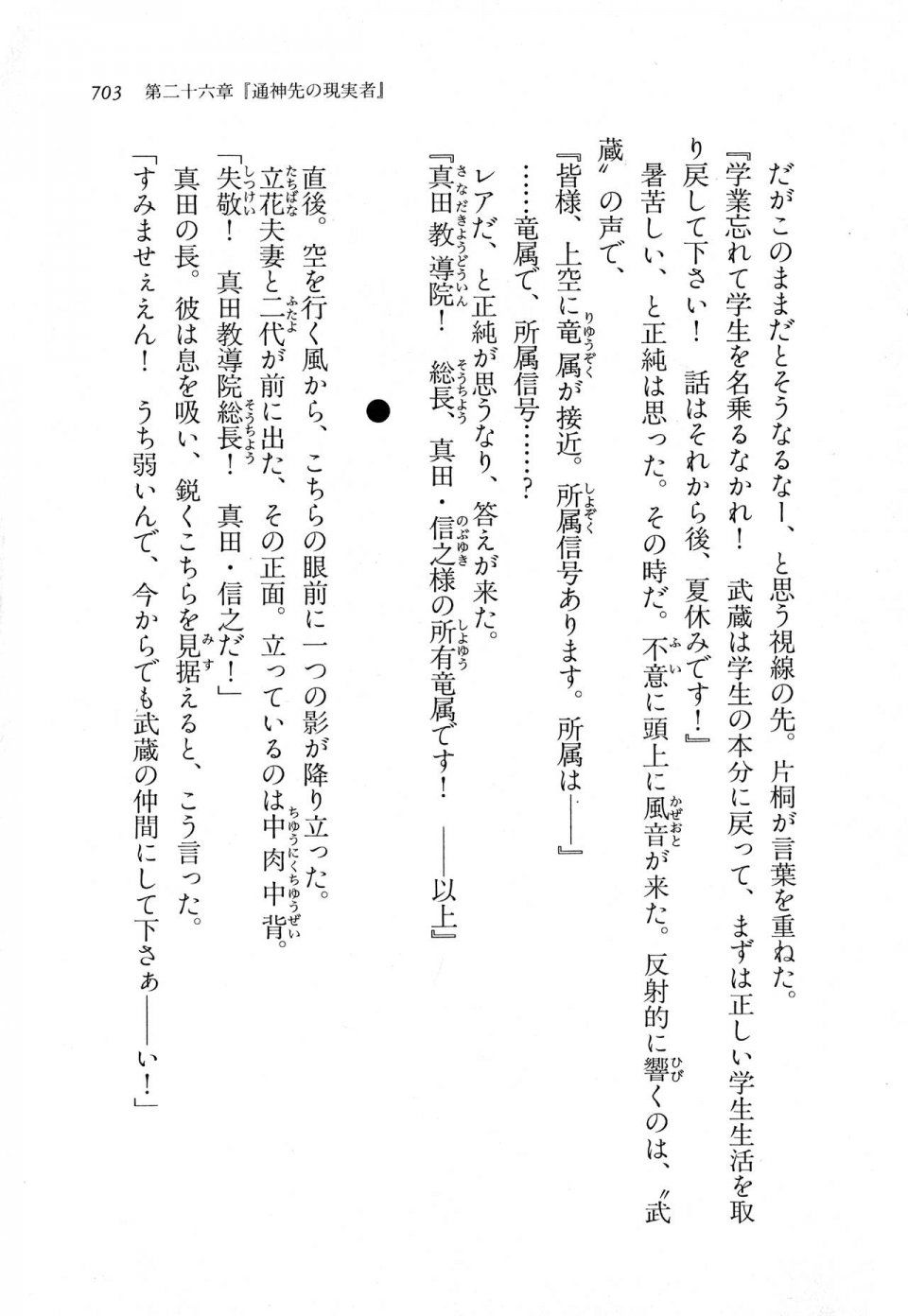 703　第二十六章『通神先の現実者』

だがこのままだとそうなるなー、と思う視線の先。片桐が言葉を重ねた。

『学業忘れて学生を名乗るなかれ！　武蔵は学生の本分に戻って、まずは正しい学生生活を取り戻して下さい！　話はそれから後、夏休みです！』

暑苦しい、と正純は思った。その時だ。不意に頭上に風音が来た。反射的に響くのは、〝武蔵〟の声で、

『皆様、上空に竜属が接近。所属信号あります。所属は――』

……竜属で、所属信号……？

レアだ、と正純が思うなり、答えが来た。

『真田教導院！　総長、真田・信之様の所有竜属です！　――以上』

●

直後。空を行く風から、こちらの眼前に一つの影が降り立った。

立花夫妻と二代が前に出た、その正面。立っているのは中肉中背。

「失敬！　真田教導院総長！　真田・信之だ！」

真田の長。彼は息を吸い、鋭くこちらを見据えると、こう言った。

「すみませぇえん！　うち弱いんで、今からでも武蔵の仲間にして下さぁ――い！」